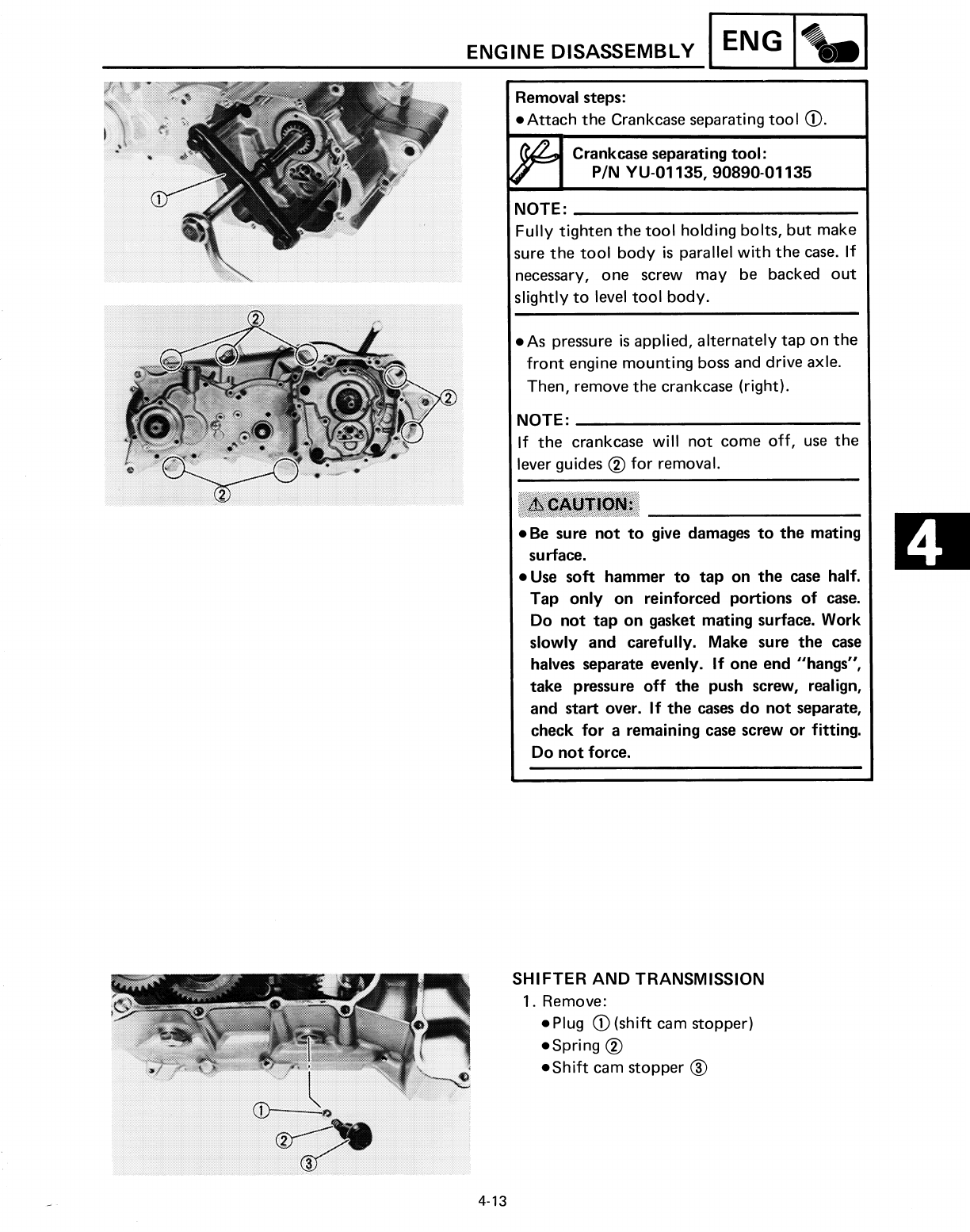 ENGINE DISASSEMBLY ENG

①

②

②

②

Removal steps:
● Attach the Crankcase separating tool ①.

Crankcase separating tool:
P/N YU-01135, 90890-01135

NOTE:
Fully tighten the tool holding bolts, but make sure the tool body is parallel with the case. If necessary, one screw may be backed out slightly to level tool body.

● As pressure is applied, alternately tap on the front engine mounting boss and drive axle. Then, remove the crankcase (right).

NOTE:
If the crankcase will not come off, use the lever guides ② for removal.

⚠ CAUTION:

● Be sure not to give damages to the mating surface.
● Use soft hammer to tap on the case half. Tap only on reinforced portions of case. Do not tap on gasket mating surface. Work slowly and carefully. Make sure the case halves separate evenly. If one end "hangs", take pressure off the push screw, realign, and start over. If the cases do not separate, check for a remaining case screw or fitting. Do not force.

4

①
②
③

SHIFTER AND TRANSMISSION
1. Remove:
● Plug ① (shift cam stopper)
● Spring ②
● Shift cam stopper ③

4-13